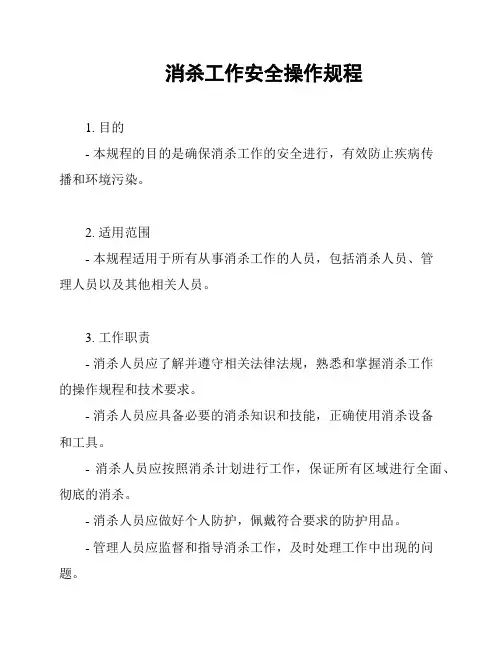 消杀工作安全操作规程

1. 目的

- 本规程的目的是确保消杀工作的安全进行，有效防止疾病传播和环境污染。

2. 适用范围

- 本规程适用于所有从事消杀工作的人员，包括消杀人员、管理人员以及其他相关人员。

3. 工作职责

- 消杀人员应了解并遵守相关法律法规，熟悉和掌握消杀工作的操作规程和技术要求。

- 消杀人员应具备必要的消杀知识和技能，正确使用消杀设备和工具。

- 消杀人员应按照消杀计划进行工作，保证所有区域进行全面、彻底的消杀。

- 消杀人员应做好个人防护，佩戴符合要求的防护用品。

- 管理人员应监督和指导消杀工作，及时处理工作中出现的问题。